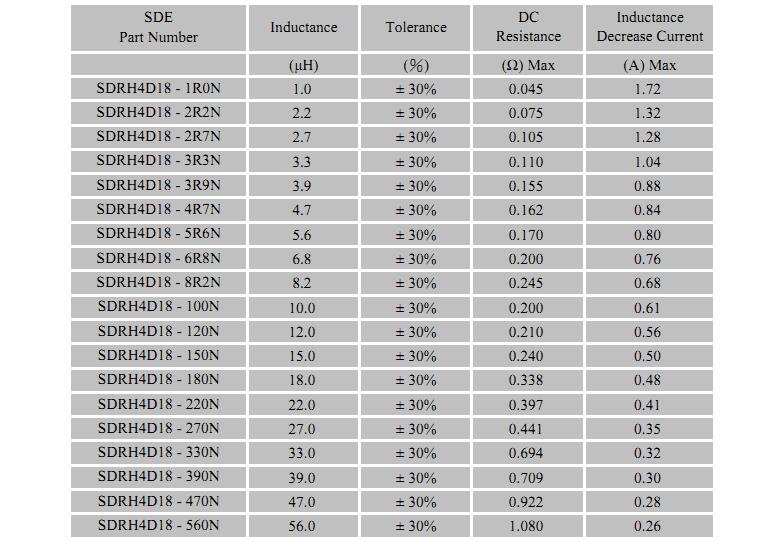 | SDE Part Number | Inductance | Tolerance | DC Resistance | Inductance Decrease Current |
|---|---|---|---|---|
| | (μH) | (%) | (Ω) Max | (A) Max |
| SDRH4D18 - 1R0N | 1.0 | ± 30% | 0.045 | 1.72 |
| SDRH4D18 - 2R2N | 2.2 | ± 30% | 0.075 | 1.32 |
| SDRH4D18 - 2R7N | 2.7 | ± 30% | 0.105 | 1.28 |
| SDRH4D18 - 3R3N | 3.3 | ± 30% | 0.110 | 1.04 |
| SDRH4D18 - 3R9N | 3.9 | ± 30% | 0.155 | 0.88 |
| SDRH4D18 - 4R7N | 4.7 | ± 30% | 0.162 | 0.84 |
| SDRH4D18 - 5R6N | 5.6 | ± 30% | 0.170 | 0.80 |
| SDRH4D18 - 6R8N | 6.8 | ± 30% | 0.200 | 0.76 |
| SDRH4D18 - 8R2N | 8.2 | ± 30% | 0.245 | 0.68 |
| SDRH4D18 - 100N | 10.0 | ± 30% | 0.200 | 0.61 |
| SDRH4D18 - 120N | 12.0 | ± 30% | 0.210 | 0.56 |
| SDRH4D18 - 150N | 15.0 | ± 30% | 0.240 | 0.50 |
| SDRH4D18 - 180N | 18.0 | ± 30% | 0.338 | 0.48 |
| SDRH4D18 - 220N | 22.0 | ± 30% | 0.397 | 0.41 |
| SDRH4D18 - 270N | 27.0 | ± 30% | 0.441 | 0.35 |
| SDRH4D18 - 330N | 33.0 | ± 30% | 0.694 | 0.32 |
| SDRH4D18 - 390N | 39.0 | ± 30% | 0.709 | 0.30 |
| SDRH4D18 - 470N | 47.0 | ± 30% | 0.922 | 0.28 |
| SDRH4D18 - 560N | 56.0 | ± 30% | 1.080 | 0.26 |